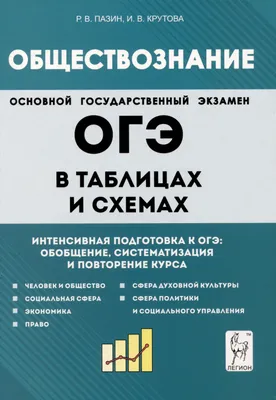 Р. В. ПАЗИН, И. В. КРУТОВА

ОБЩЕСТВОЗНАНИЕ

ОСНОВНОЙ ГОСУДАРСТВЕННЫЙ ЭКЗАМЕН

ОГЭ

В ТАБЛИЦАХ И СХЕМАХ

ИНТЕНСИВНАЯ ПОДГОТОВКА К ОГЭ: ОБОБЩЕНИЕ, СИСТЕМАТИЗАЦИЯ И ПОВТОРЕНИЕ КУРСА

ЧЕЛОВЕК И ОБЩЕСТВО
СОЦИАЛЬНАЯ СФЕРА
ЭКОНОМИКА
ПРАВО

СФЕРА ДУХОВНОЙ КУЛЬТУРЫ
СФЕРА ПОЛИТИКИ И СОЦИАЛЬНОГО УПРАВЛЕНИЯ

TM
ЛЕГИОН